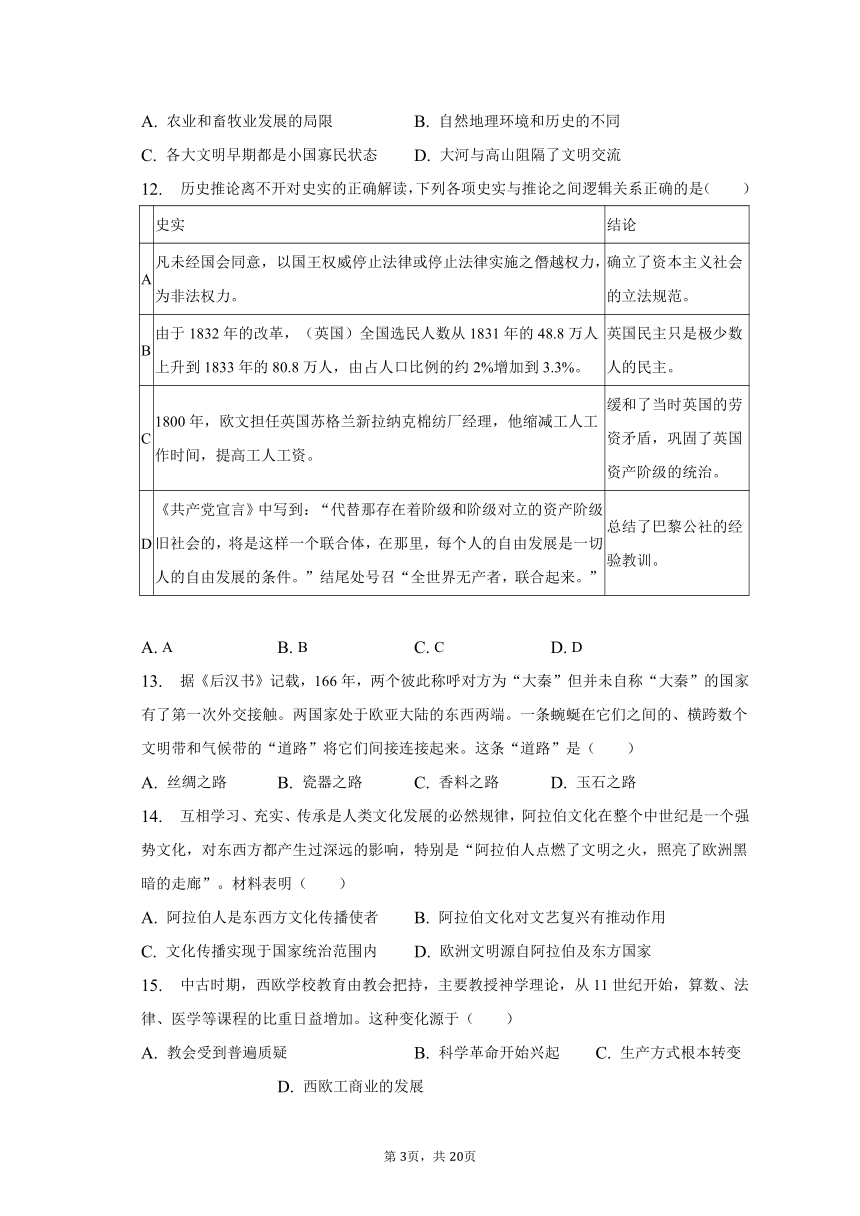 A. 农业和畜牧业发展的局限　　B. 自然地理环境和历史的不同
C. 各大文明早期都是小国寡民状态　　D. 大河与高山阻隔了文明交流

12. 历史推论离不开对史实的正确解读，下列各项史实与推论之间逻辑关系正确的是(　　)

| | 史实 | 结论 |
|---|---|---|
| A | 凡未经国会同意，以国王权威停止法律或停止法律实施之僭越权力，为非法权力。 | 确立了资本主义社会的立法规范。 |
| B | 由于 1832 年的改革，（英国）全国选民人数从 1831 年的 48.8 万人上升到 1833 年的 80.8 万人，由占人口比例的约 2%增加到 3.3%。 | 英国民主只是极少数人的民主。 |
| C | 1800 年，欧文担任英国苏格兰新拉纳克棉纺厂经理，他缩减工人工作时间，提高工人工资。 | 缓和了当时英国的劳资矛盾，巩固了英国资产阶级的统治。 |
| D | 《共产党宣言》中写到：“代替那存在着阶级和阶级对立的资产阶级旧社会的，将是这样一个联合体，在那里，每个人的自由发展是一切人的自由发展的条件。”结尾处号召“全世界无产者，联合起来。” | 总结了巴黎公社的经验教训。 |

A. A　　B. B　　C. C　　D. D

13. 据《后汉书》记载，166 年，两个彼此称呼对方为“大秦”但并未自称“大秦”的国家有了第一次外交接触。两国家处于欧亚大陆的东西两端。一条蜿蜒在它们之间的、横跨数个文明带和气候带的“道路”将它们间接连接起来。这条“道路”是（　　）
A. 丝绸之路　　B. 瓷器之路　　C. 香料之路　　D. 玉石之路

14. 互相学习、充实、传承是人类文化发展的必然规律，阿拉伯文化在整个中世纪是一个强势文化，对东西方都产生过深远的影响，特别是“阿拉伯人点燃了文明之火，照亮了欧洲黑暗的走廊”。材料表明（　　）
A. 阿拉伯人是东西方文化传播使者　　B. 阿拉伯文化对文艺复兴有推动作用
C. 文化传播实现于国家统治范围内　　D. 欧洲文明源自阿拉伯及东方国家

15. 中古时期，西欧学校教育由教会把持，主要教授神学理论，从 11 世纪开始，算数、法律、医学等课程的比重日益增加。这种变化源于（　　）
A. 教会受到普遍质疑　　B. 科学革命开始兴起　　C. 生产方式根本转变　　D. 西欧工商业的发展

第 3页，共 20页